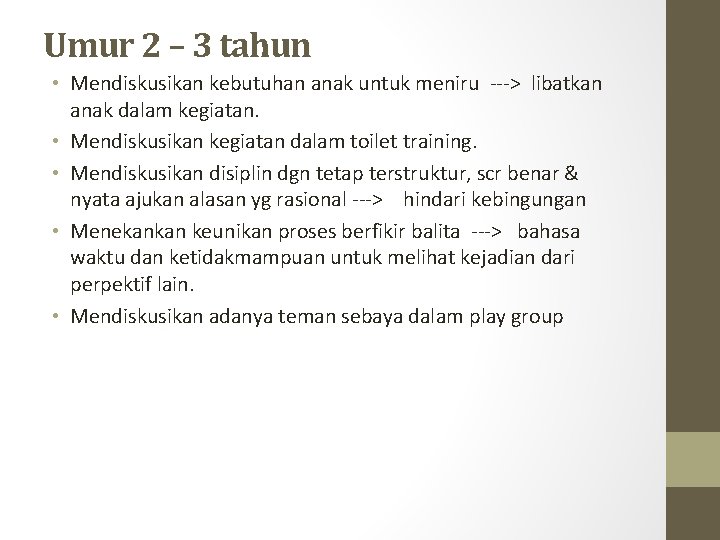 Umur 2 – 3 tahun

• Mendiskusikan kebutuhan anak untuk meniru ---> libatkan anak dalam kegiatan.
• Mendiskusikan kegiatan dalam toilet training.
• Mendiskusikan disiplin dgn tetap terstruktur, scr benar & nyata ajukan alasan yg rasional ---> hindari kebingungan
• Menekankan keunikan proses berfikir balita ---> bahasa waktu dan ketidakmampuan untuk melihat kejadian dari perpektif lain.
• Mendiskusikan adanya teman sebaya dalam play group